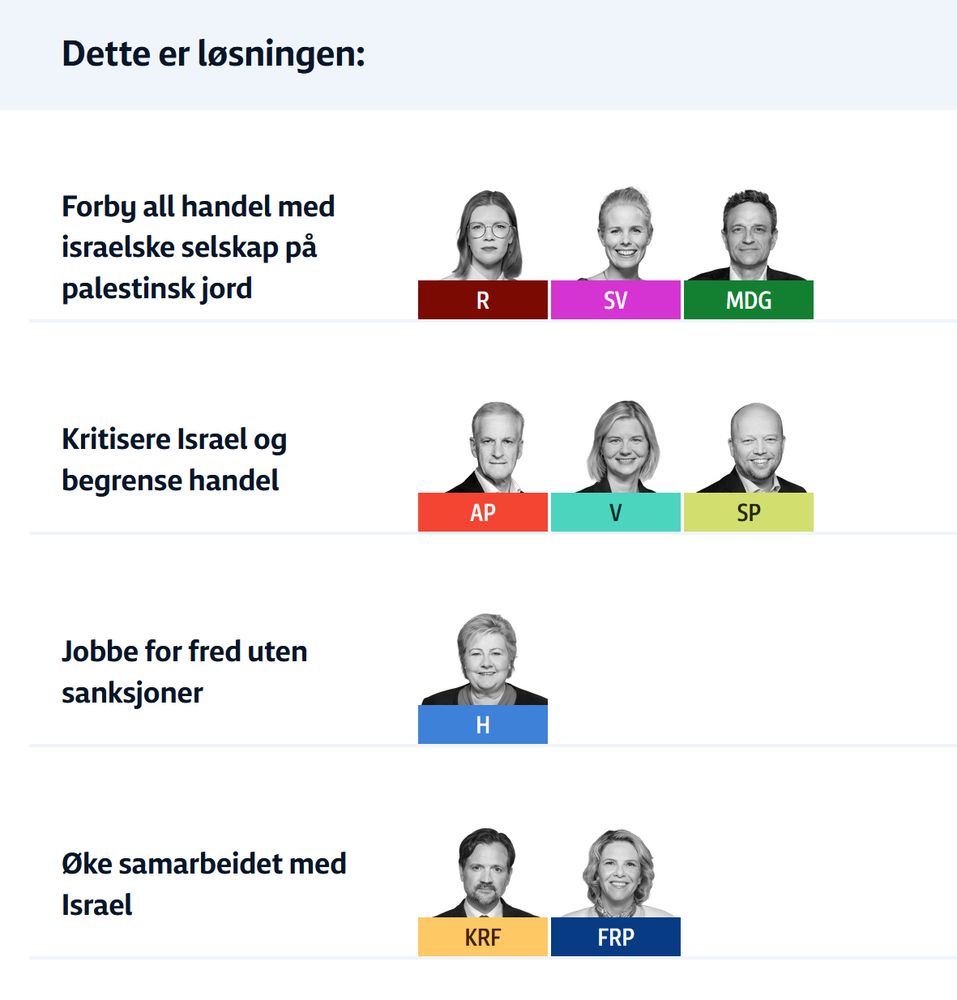 Dette er løsningen:

Forby all handel med israelske selskap på palestinsk jord

R SV MDG

Kritisere Israel og begrense handel

AP V SP

Jobbe for fred uten sanksjoner

H

Øke samarbeidet med Israel

KRF FRP